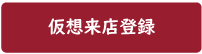 仮想来店登録